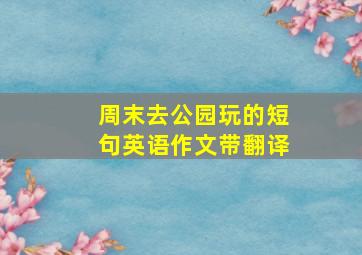 周末去公园玩的短句英语作文带翻译